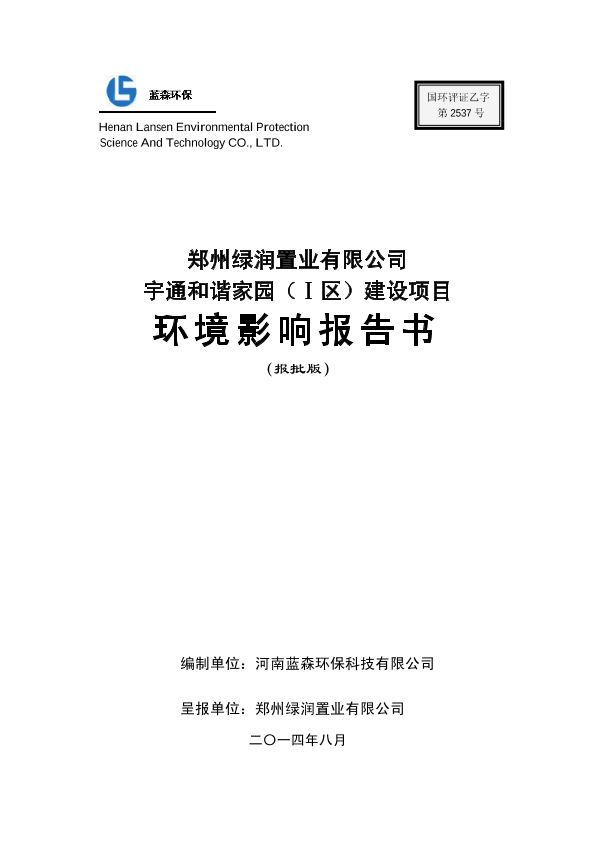 蓝森环保

Henan Lansen Environmental Protection Science And Technology CO., LTD.

国环评证乙字
第 2537 号

郑州绿润置业有限公司
宇通和谐家园（I区）建设项目
环境影响报告书
（报批版）

编制单位：河南蓝森环保科技有限公司

呈报单位：郑州绿润置业有限公司

二〇一四年八月